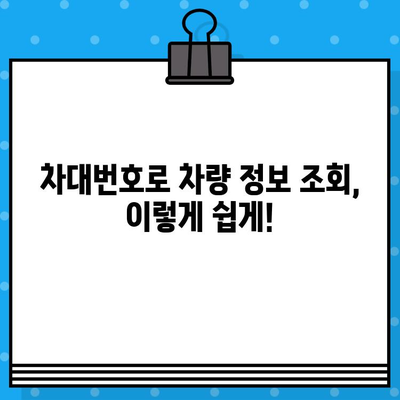 차대번호로 차량 정보 조회, 이렇게 쉽게!